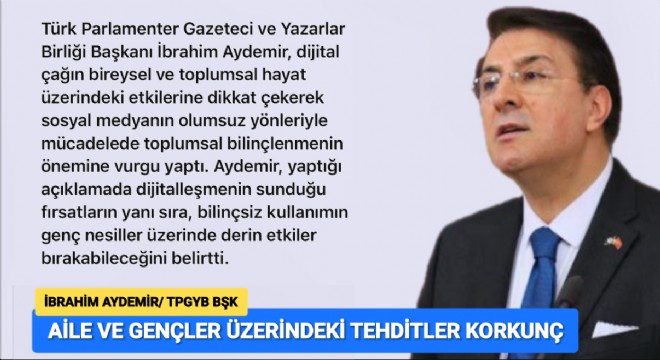 Türk Parlamenter Gazeteci ve Yazarlar Birliği Başkanı İbrahim Aydemir, dijital çağın bireysel ve toplumsal hayat üzerindeki etkilerine dikkat çekerek sosyal medyanın olumsuz yönleriyle mücadelede toplumsal bilinçlenmenin önemine vurgu yaptı. Aydemir, yaptığı açıklamada dijitalleşmenin sunduğu fırsatların yanı sıra, bilinçsiz kullanımın genç nesiller üzerinde derin etkiler bırakabileceğini belirtti.

İBRAHİM AYDEMİR/ TPGYB BŞK

AİLE VE GENÇLER ÜZERİNDEKİ TEHDİTLER KORKUNÇ